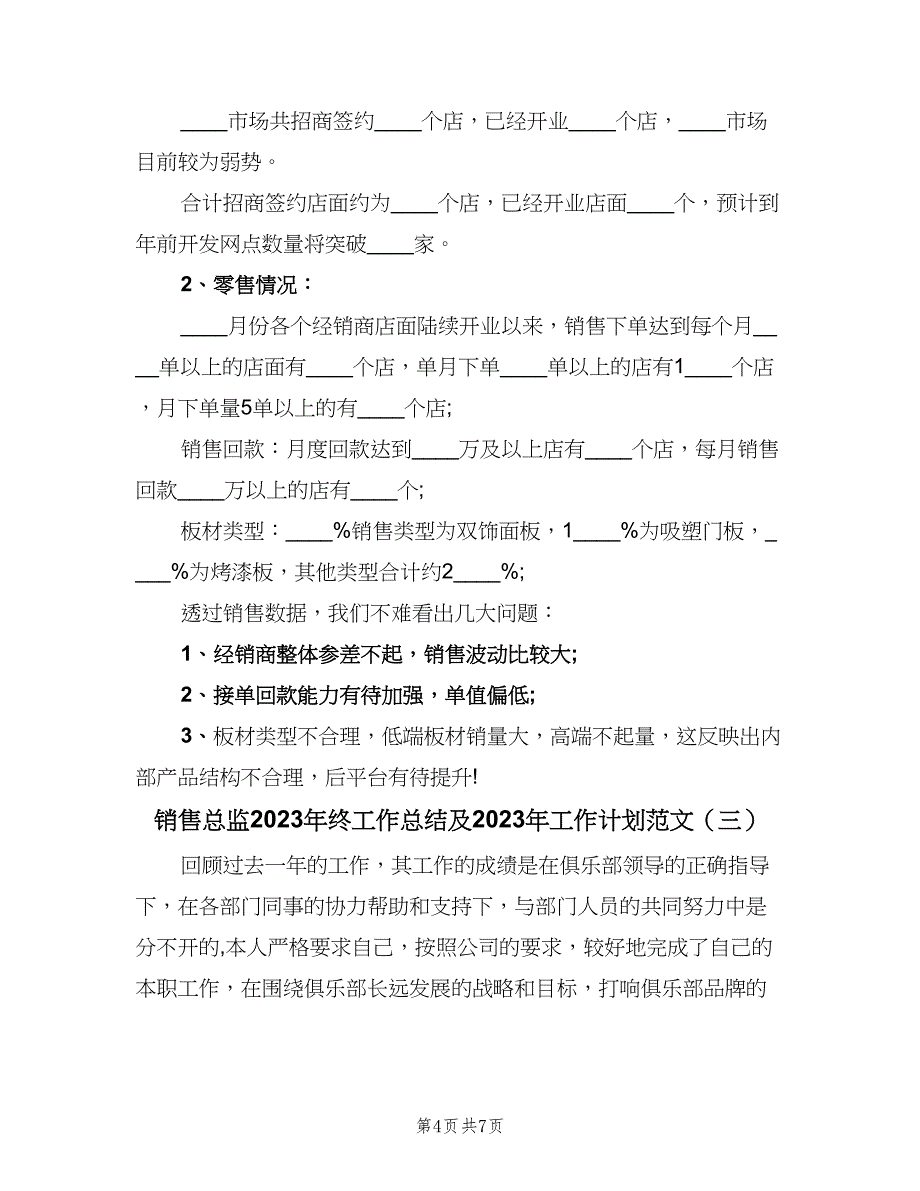 ____市场共招商签约____个店，已经开业____个店，____市场目前较为弱势。

合计招商签约店面约为____个店，已经开业店面____个，预计到年前开发网点数量将突破____家。

2、零售情况：

____月份各个经销商店面陆续开业以来，销售下单达到每个月____单以上的店面有____个店，单月下单____单以上的店有1____个店，月下单量5单以上的有____个店;

销售回款：月度回款达到____万及以上店有____个店，每月销售回款____万以上的店有____个;

板材类型：____%销售类型为双饰面板，1____%为吸塑门板，____%为烤漆板，其他类型合计约2____%;

透过销售数据，我们不难看出几大问题：

1、经销商整体参差不起，销售波动比较大;

2、接单回款能力有待加强，单值偏低;

3、板材类型不合理，低端板材销量大，高端不起量，这反映出内部产品结构不合理，后平台有待提升!

销售总监2023年终工作总结及2023年工作计划范文（三）

回顾过去一年的工作，其工作的成绩是在俱乐部领导的正确指导下，在各部门同事的协力帮助和支持下，与部门人员的共同努力中是分不开的,本人严格要求自己，按照公司的要求，较好地完成了自己的本职工作，在围绕俱乐部长远发展的战略和目标，打响俱乐部品牌的

第4页 共7页